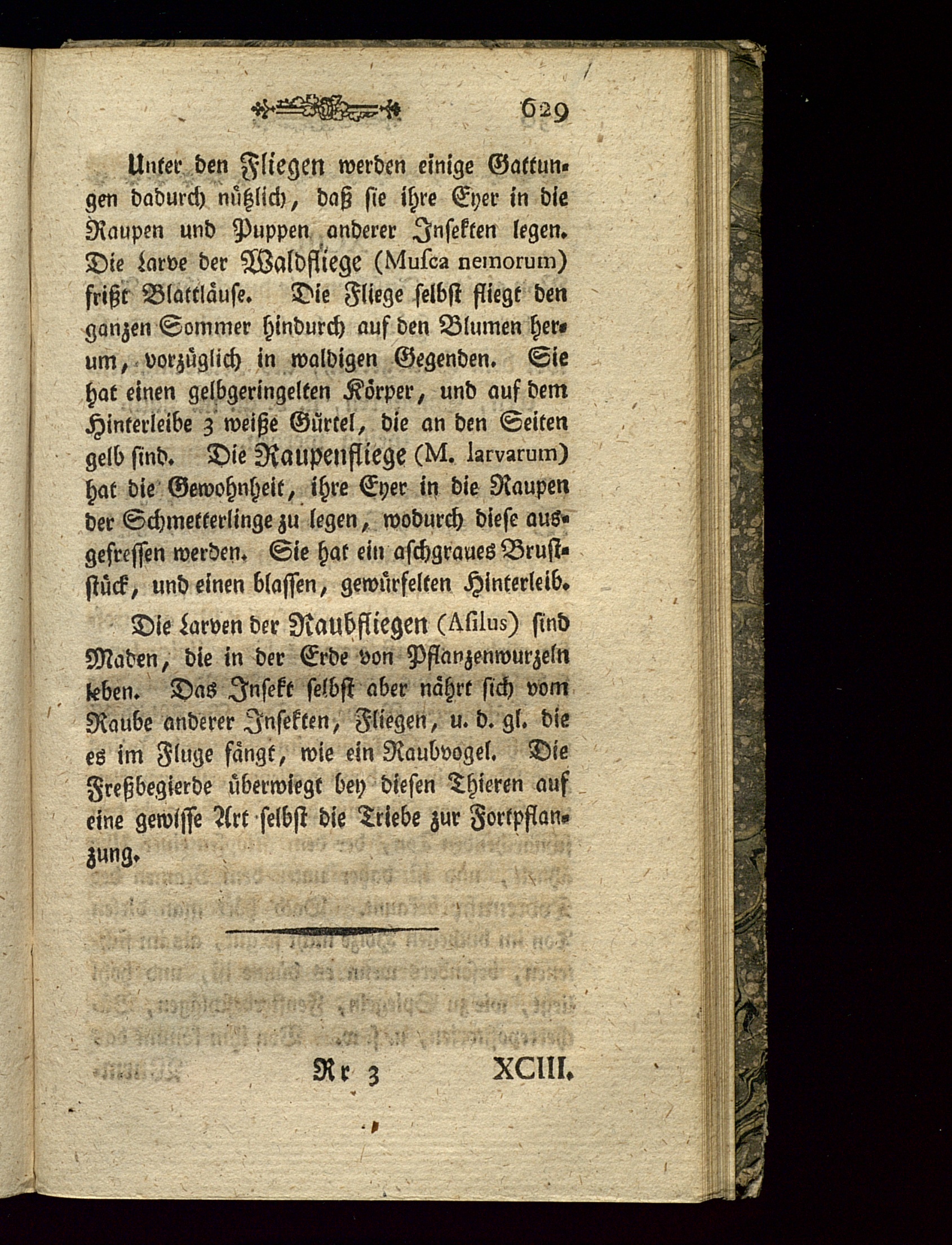 629

Unter den Fliegen werden einige Gattungen dadurch nützlich, daß sie ihre Eyer in die Raupen und Puppen anderer Insekten legen. Die Larve der Waldfliege (Musca nemorum) frißt Blattläuse. Die Fliege selbst fliegt den ganzen Sommer hindurch auf den Blumen herum, vorzüglich in waldigen Gegenden. Sie hat einen gelbgeringelten Körper, und auf dem Hinterleibe 3 weiße Gürtel, die an den Seiten gelb sind. Die Raupenfliege (M. larvarum) hat die Gewohnheit, ihre Eyer in die Raupen der Schmetterlinge zu legen, wodurch diese ausgefressen werden. Sie hat ein aschgraues Bruststück, und einen blassen, gewürfelten Hinterleib.

Die Larven der Raubfliegen (Asilus) sind Maden, die in der Erde von Pflanzenwurzeln leben. Das Insekt selbst aber nährt sich vom Raube anderer Insekten, Fliegen, u. d. gl. die es im Fluge fängt, wie ein Raubvogel. Die Freßbegierde überwiegt bey diesen Thieren auf eine gewisse Art selbst die Triebe zur Fortpflanzung.

Rr 3 XCIII.